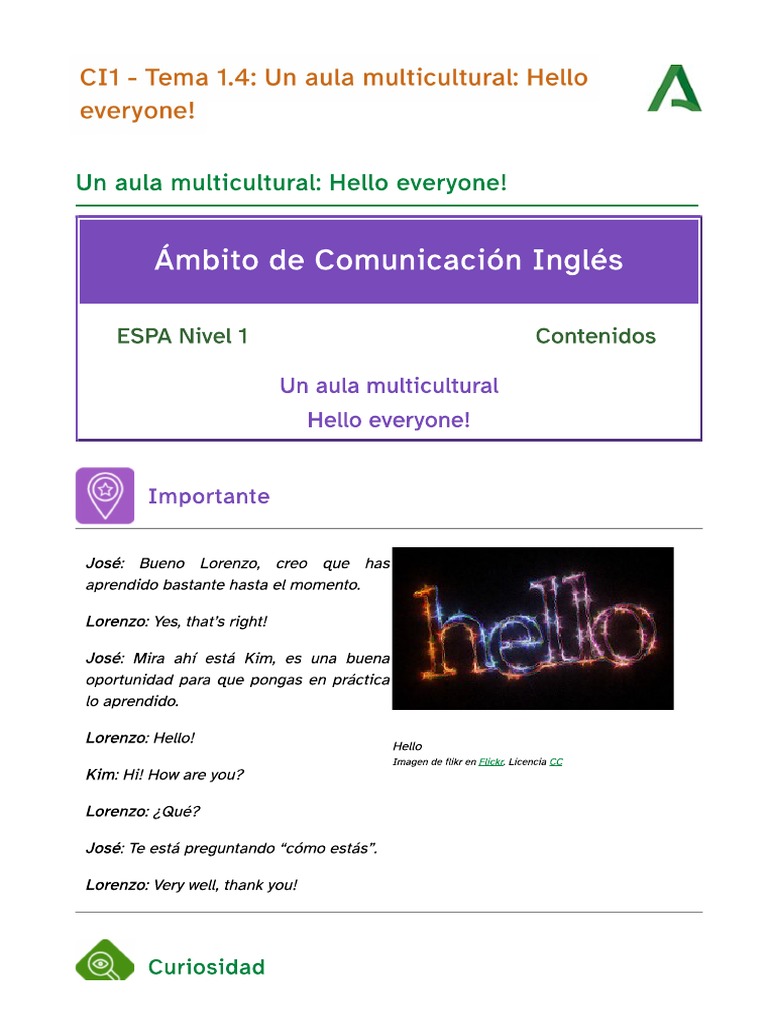 CI1 - Tema 1.4: Un aula multicultural: Hello everyone!

Un aula multicultural: Hello everyone!

Ámbito de Comunicación Inglés

ESPA Nivel 1

Contenidos

Un aula multicultural
Hello everyone!

Importante

José: Bueno Lorenzo, creo que has aprendido bastante hasta el momento.

Lorenzo: Yes, that's right!

José: Mira ahí está Kim, es una buena oportunidad para que pongas en práctica lo aprendido.

Lorenzo: Hello!

Kim: Hi! How are you?

Lorenzo: ¿Qué?

José: Te está preguntando "cómo estás".

Lorenzo: Very well, thank you!

hello

Hello
Imagen de flikr en Flickr. Licencia CC

Curiosidad